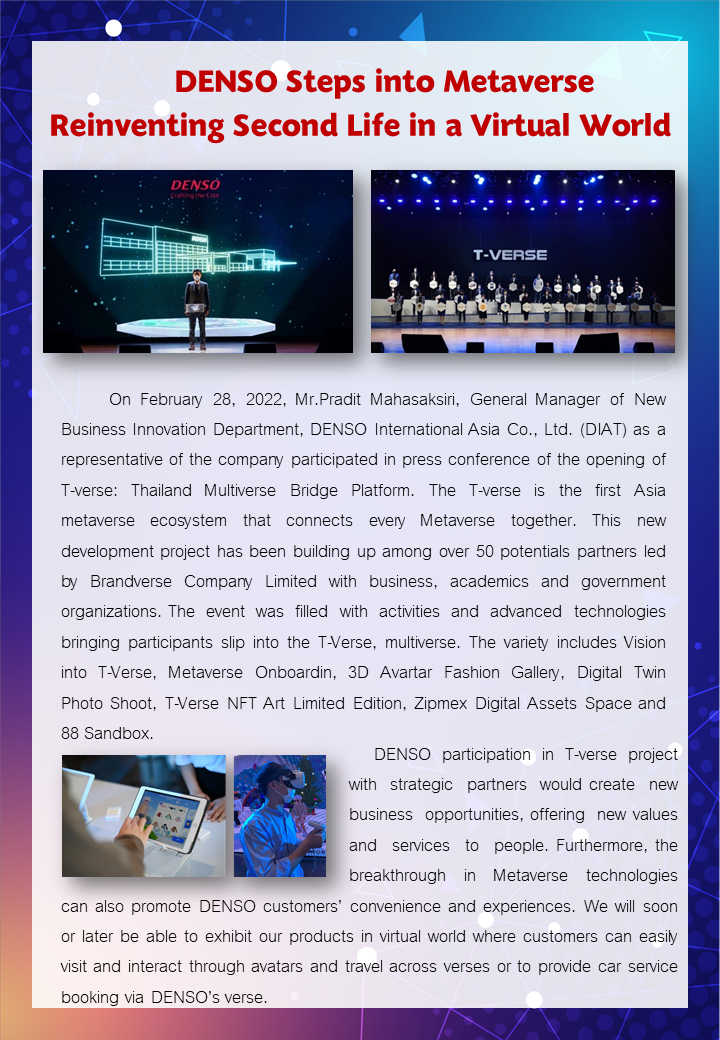 DENSO Steps into Metaverse
Reinventing Second Life in a Virtual World

DENSO
Crafting the Core

T-VERSE

On February 28, 2022, Mr.Pradit Mahasaksiri, General Manager of New Business Innovation Department, DENSO International Asia Co., Ltd. (DIAT) as a representative of the company participated in press conference of the opening of T-verse: Thailand Multiverse Bridge Platform. The T-verse is the first Asia metaverse ecosystem that connects every Metaverse together. This new development project has been building up among over 50 potentials partners led by Brandverse Company Limited with business, academics and government organizations. The event was filled with activities and advanced technologies bringing participants slip into the T-Verse, multiverse. The variety includes Vision into T-Verse, Metaverse Onboardin, 3D Avartar Fashion Gallery, Digital Twin Photo Shoot, T-Verse NFT Art Limited Edition, Zipmex Digital Assets Space and 88 Sandbox.

DENSO participation in T-verse project with strategic partners would create new business opportunities, offering new values and services to people. Furthermore, the breakthrough in Metaverse technologies can also promote DENSO customers' convenience and experiences. We will soon or later be able to exhibit our products in virtual world where customers can easily visit and interact through avatars and travel across verses or to provide car service booking via DENSO's verse.